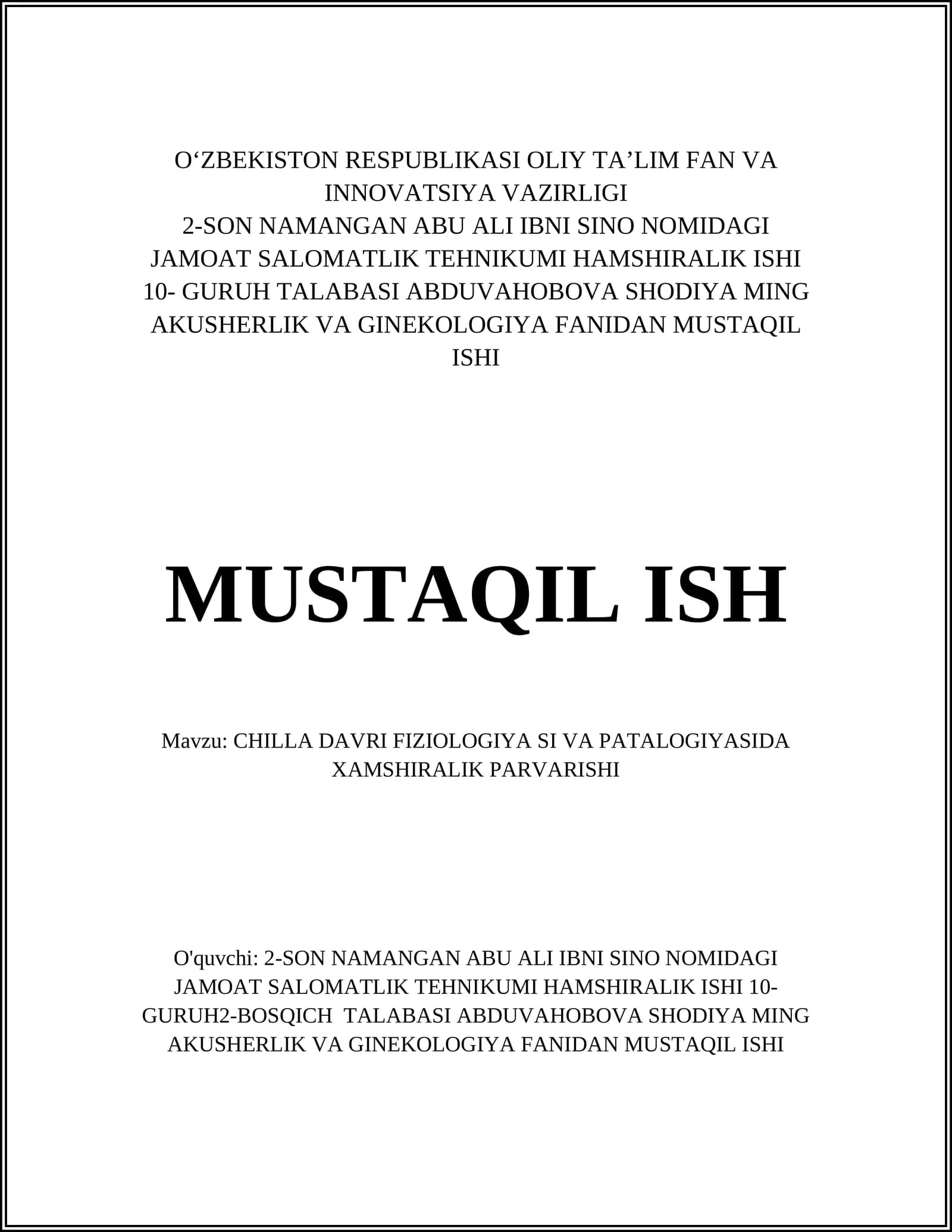 O‘ZBEKISTON RESPUBLIKASI OLIY TA’LIM FAN VA INNOVATSIYA VAZIRLIGI
2-SON NAMANGAN ABU ALI IBNI SINO NOMIDAGI JAMOAT SALOMATLIK TEHNIKUMI HAMSHIRALIK ISHI 10- GURUH TALABASI ABDUVAHOBOVA SHODIYA MING AKUSHERLIK VA GINEKOLOGIYA FANIDAN MUSTAQIL ISHI

MUSTAQIL ISH

Mavzu: CHILLA DAVRI FIZIOLOGIYA SI VA PATALOGIYASIDA XAMSHIRALIK PARVARISHI

O'quvchi: 2-SON NAMANGAN ABU ALI IBNI SINO NOMIDAGI JAMOAT SALOMATLIK TEHNIKUMI HAMSHIRALIK ISHI 10-GURUH2-BOSQICH TALABASI ABDUVAHOBOVA SHODIYA MING AKUSHERLIK VA GINEKOLOGIYA FANIDAN MUSTAQIL ISHI